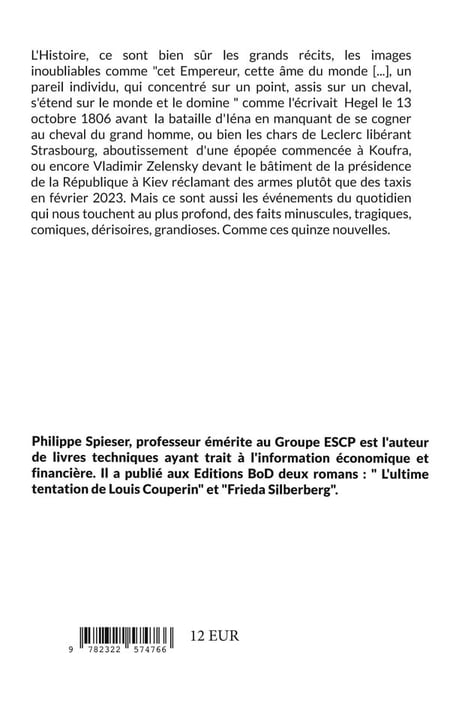 L'Histoire, ce sont bien sûr les grands récits, les images inoubliables comme "cet Empereur, cette âme du monde [...], un pareil individu, qui concentré sur un point, assis sur un cheval, s'étend sur le monde et le domine " comme l'écrivait Hegel le 13 octobre 1806 avant la bataille d'Iéna en manquant de se cogner au cheval du grand homme, ou bien les chars de Leclerc libérant Strasbourg, aboutissement d'une épopée commencée à Koufra, ou encore Vladimir Zelensky devant le bâtiment de la présidence de la République à Kiev réclamant des armes plutôt que des taxis en février 2023. Mais ce sont aussi les événements du quotidien qui nous touchent au plus profond, des faits minuscules, tragiques, comiques, dérisoires, grandioses. Comme ces quinze nouvelles.

Philippe Spieser, professeur émérite au Groupe ESCP est l'auteur de livres techniques ayant trait à l'information économique et financière. Il a publié aux Editions BoD deux romans : " L'ultime tentation de Louis Couperin" et "Frieda Silberberg".

9 782322 574766

12 EUR